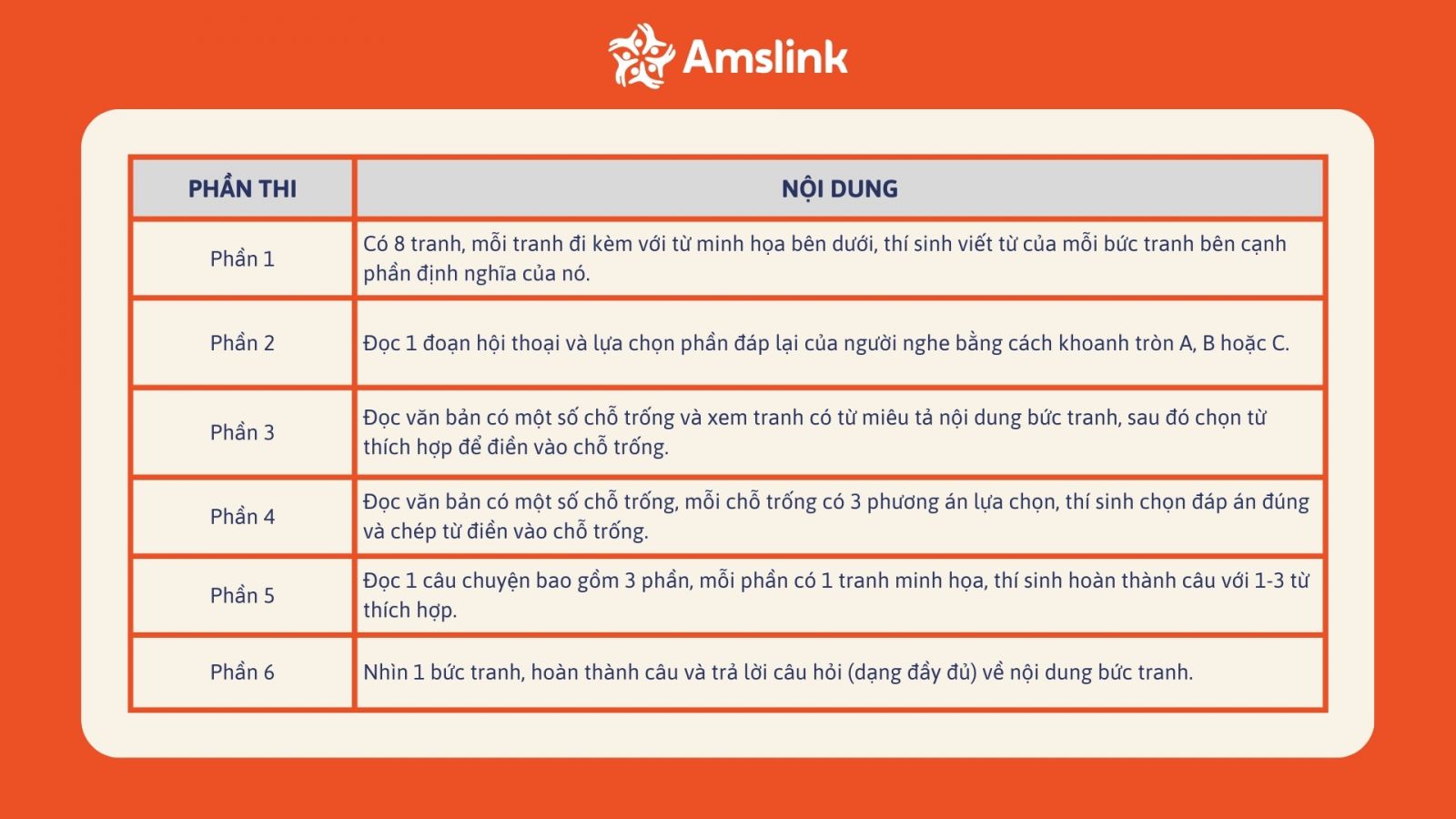 Amslink

| PHẦN THI | NỘI DUNG |
|---|---|
| Phần 1 | Có 8 tranh, mỗi tranh đi kèm với từ minh họa bên dưới, thí sinh viết từ của mỗi bức tranh bên cạnh phần định nghĩa của nó. |
| Phần 2 | Đọc 1 đoạn hội thoại và lựa chọn phần đáp lại của người nghe bằng cách khoanh tròn A, B hoặc C. |
| Phần 3 | Đọc văn bản có một số chỗ trống và xem tranh có từ miêu tả nội dung bức tranh, sau đó chọn từ thích hợp để điền vào chỗ trống. |
| Phần 4 | Đọc văn bản có một số chỗ trống, mỗi chỗ trống có 3 phương án lựa chọn, thí sinh chọn đáp án đúng và chép từ điền vào chỗ trống. |
| Phần 5 | Đọc 1 câu chuyện bao gồm 3 phần, mỗi phần có 1 tranh minh họa, thí sinh hoàn thành câu với 1-3 từ thích hợp. |
| Phần 6 | Nhìn 1 bức tranh, hoàn thành câu và trả lời câu hỏi (dạng đầy đủ) về nội dung bức tranh. |